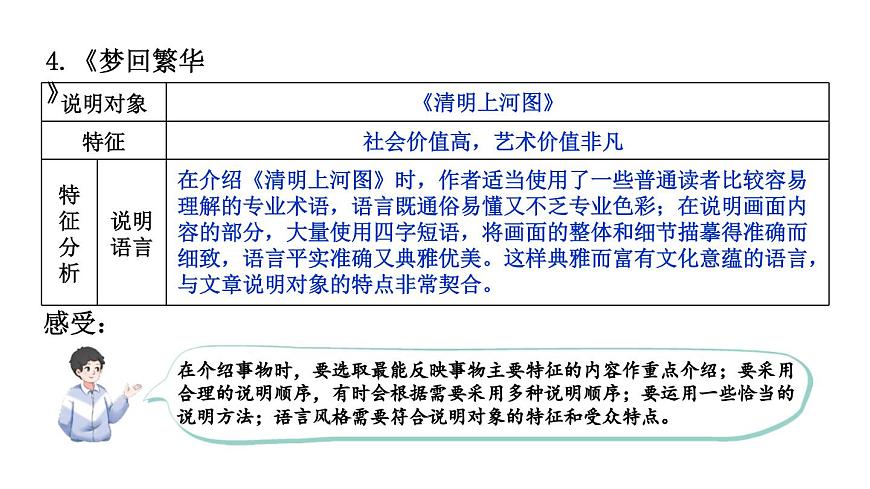 4. 《梦回繁华》

| 说明对象 | | 《清明上河图》 |
|---|---|---|
| 特征 | | 社会价值高，艺术价值非凡 |
| 特征分析 | 说明语言 | 在介绍《清明上河图》时，作者适当使用了一些普通读者比较容易理解的专业术语，语言既通俗易懂又不乏专业色彩；在说明画面内容的部分，大量使用四字短语，将画面的整体和细节描摹得准确而细致，语言平实准确又典雅优美。这样典雅而富有文化意蕴的语言，与文章说明对象的特点非常契合。 |

感受：

在介绍事物时，要选取最能反映事物主要特征的内容作重点介绍；要采用合理的说明顺序，有时会根据需要采用多种说明顺序；要运用一些恰当的说明方法；语言风格需要符合说明对象的特征和受众特点。